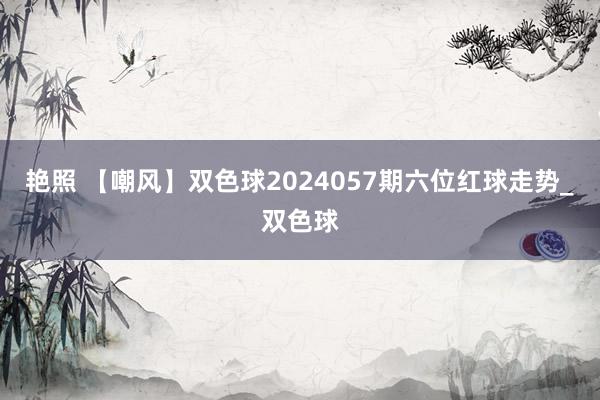 艳照 【嘲风】双色球2024057期六位红球走势_双色球